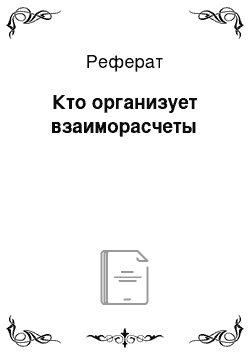 Реферат

Кто организует взаиморасчеты